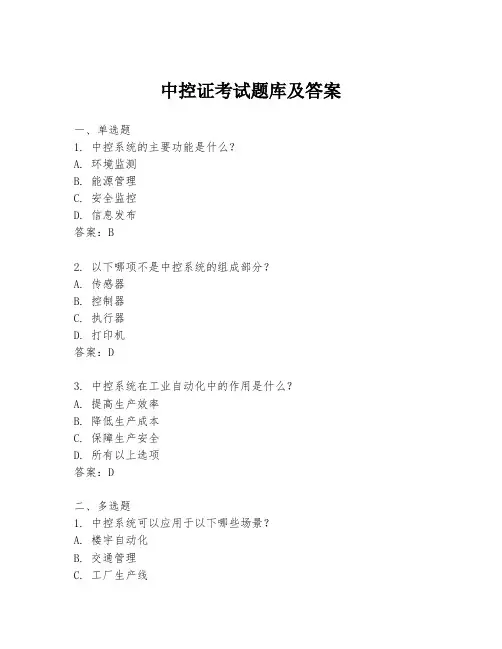 中控证考试题库及答案

一、单选题
1. 中控系统的主要功能是什么？
A. 环境监测
B. 能源管理
C. 安全监控
D. 信息发布
答案：B

2. 以下哪项不是中控系统的组成部分？
A. 传感器
B. 控制器
C. 执行器
D. 打印机
答案：D

3. 中控系统在工业自动化中的作用是什么？
A. 提高生产效率
B. 降低生产成本
C. 保障生产安全
D. 所有以上选项
答案：D

二、多选题
1. 中控系统可以应用于以下哪些场景？
A. 楼宇自动化
B. 交通管理
C. 工厂生产线